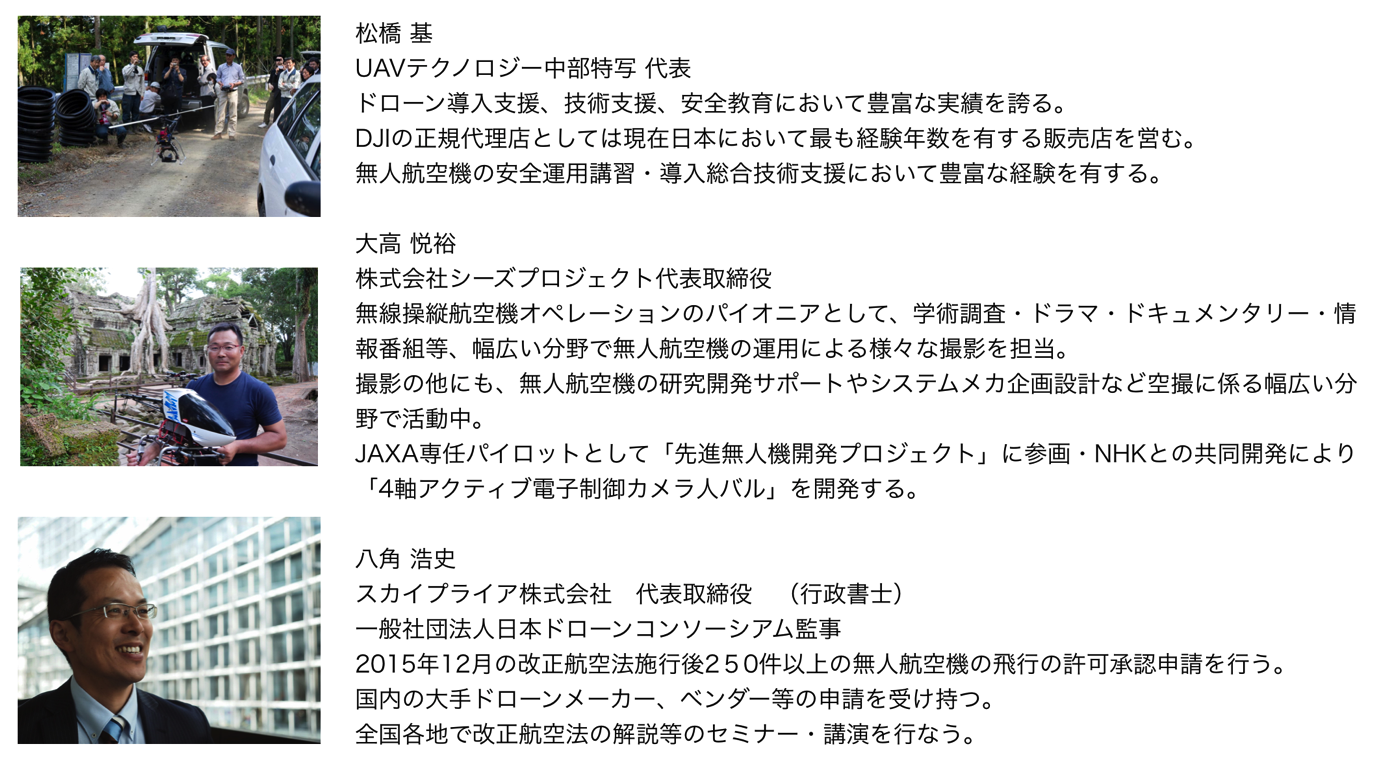 松橋 基
UAVテクノロジー中部特写 代表
ドローン導入支援、技術支援、安全教育において豊富な実績を誇る。
DJIの正規代理店としては現在日本において最も経験年数を有する販売店を営む。
無人航空機の安全運用講習・導入総合技術支援において豊富な経験を有する。

大高 悦裕
株式会社シーズプロジェクト代表取締役
無線操縦航空機オペレーションのパイオニアとして、学術調査・ドラマ・ドキュメンタリー・情報番組等、幅広い分野で無人航空機の運用による様々な撮影を担当。
撮影の他にも、無人航空機の研究開発サポートやシステムメカ企画設計など空撮に係る幅広い分野で活動中。
JAXA専任パイロットとして「先進無人機開発プロジェクト」に参画・NHKとの共同開発により「4軸アクティブ電子制御カメラ人バル」を開発する。

八角 浩史
スカイプライア株式会社　代表取締役　（行政書士）
一般社団法人日本ドローンコンソーシアム監事
2015年12月の改正航空法施行後２５０件以上の無人航空機の飛行の許可承認申請を行う。
国内の大手ドローンメーカー、ベンダー等の申請を受け持つ。
全国各地で改正航空法の解説等のセミナー・講演を行なう。